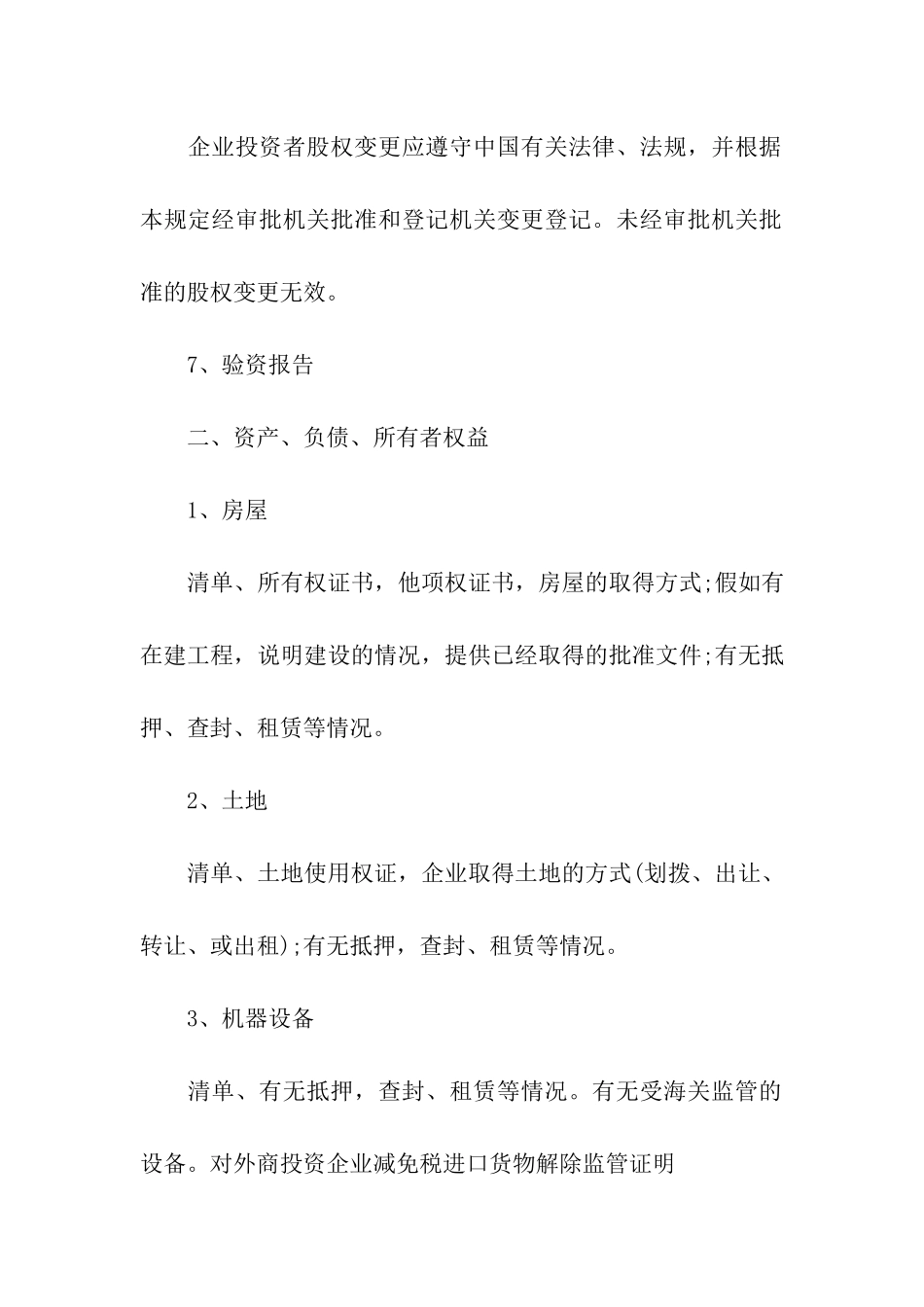 企业投资者股权变更应遵守中国有关法律、法规，并根据本规定经审批机关批准和登记机关变更登记。未经审批机关批准的股权变更无效。

7、验资报告

二、资产、负债、所有者权益

1、房屋

清单、所有权证书，他项权证书，房屋的取得方式;假如有在建工程，说明建设的情况，提供已经取得的批准文件;有无抵押、查封、租赁等情况。

2、土地

清单、土地使用权证，企业取得土地的方式(划拨、出让、转让、或出租);有无抵押，查封、租赁等情况。

3、机器设备

清单、有无抵押，查封、租赁等情况。有无受海关监管的设备。对外商投资企业减免税进口货物解除监管证明